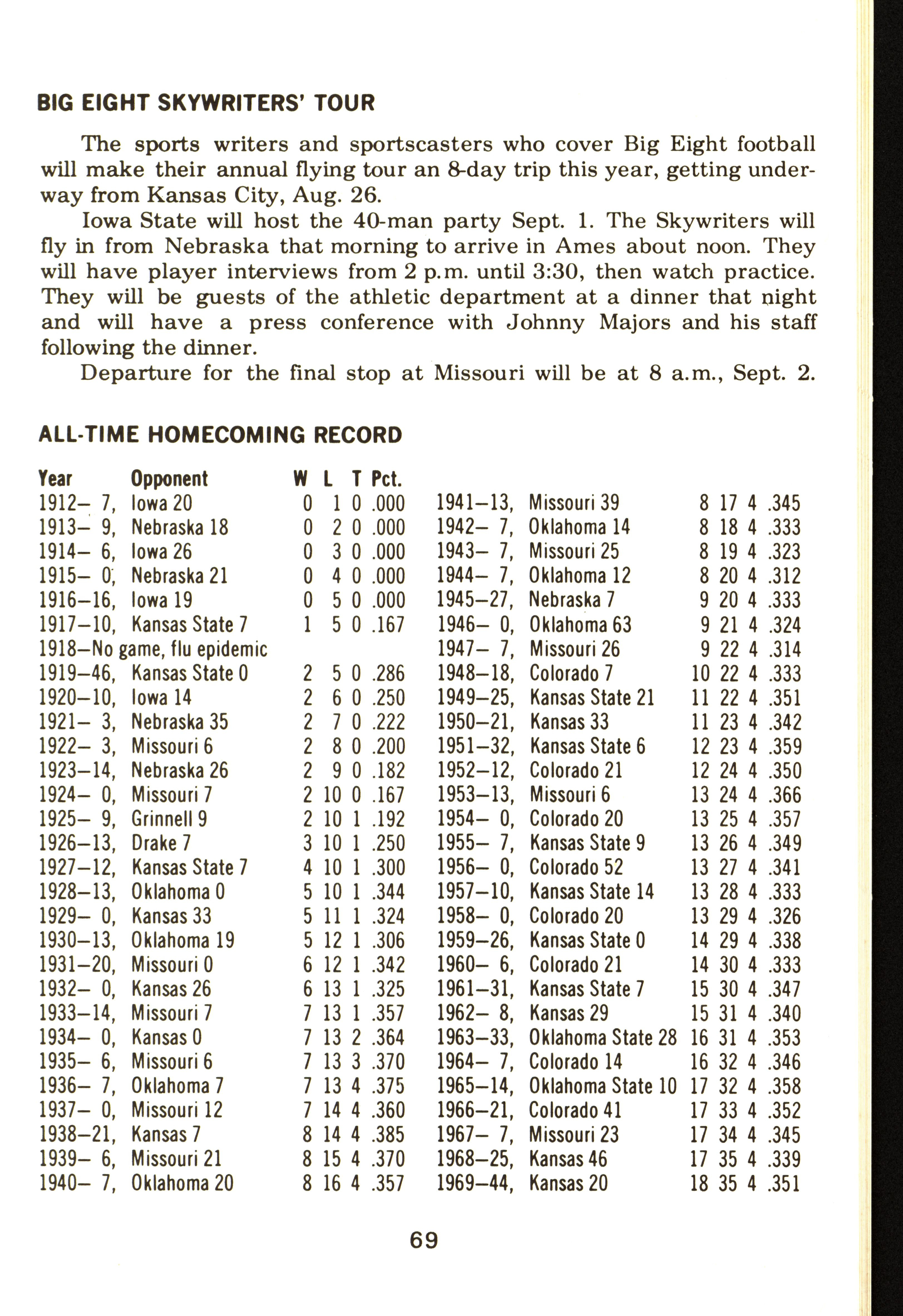 BIG EIGHT SKYWRITERS' TOUR

The sports writers and sportscasters who cover Big Eight football will make their annual flying tour an 8-day trip this year, getting underway from Kansas City, Aug. 26.

Iowa State will host the 40-man party Sept. 1. The Skywriters will fly in from Nebraska that morning to arrive in Ames about noon. They will have player interviews from 2 p.m. until 3:30, then watch practice. They will be guests of the athletic department at a dinner that night and will have a press conference with Johnny Majors and his staff following the dinner.

Departure for the final stop at Missouri will be at 8 a.m., Sept. 2.

ALL-TIME HOMECOMING RECORD

| Year | Opponent | W | L | T | Pct. |
|---|---|---|---|---|---|
| 1912– 7, | Iowa 20 | 0 | 1 | 0 | .000 |
| 1913– 9, | Nebraska 18 | 0 | 2 | 0 | .000 |
| 1914– 6, | Iowa 26 | 0 | 3 | 0 | .000 |
| 1915– 0, | Nebraska 21 | 0 | 4 | 0 | .000 |
| 1916–16, | Iowa 19 | 0 | 5 | 0 | .000 |
| 1917–10, | Kansas State 7 | 1 | 5 | 0 | .167 |
| 1918–No game, flu epidemic | | | | | |
| 1919–46, | Kansas State 0 | 2 | 5 | 0 | .286 |
| 1920–10, | Iowa 14 | 2 | 6 | 0 | .250 |
| 1921– 3, | Nebraska 35 | 2 | 7 | 0 | .222 |
| 1922– 3, | Missouri 6 | 2 | 8 | 0 | .200 |
| 1923–14, | Nebraska 26 | 2 | 9 | 0 | .182 |
| 1924– 0, | Missouri 7 | 2 | 10 | 0 | .167 |
| 1925– 9, | Grinnell 9 | 2 | 10 | 1 | .192 |
| 1926–13, | Drake 7 | 3 | 10 | 1 | .250 |
| 1927–12, | Kansas State 7 | 4 | 10 | 1 | .300 |
| 1928–13, | Oklahoma 0 | 5 | 10 | 1 | .344 |
| 1929– 0, | Kansas 33 | 5 | 11 | 1 | .324 |
| 1930–13, | Oklahoma 19 | 5 | 12 | 1 | .306 |
| 1931–20, | Missouri 0 | 6 | 12 | 1 | .342 |
| 1932– 0, | Kansas 26 | 6 | 13 | 1 | .325 |
| 1933–14, | Missouri 7 | 7 | 13 | 1 | .357 |
| 1934– 0, | Kansas 0 | 7 | 13 | 2 | .364 |
| 1935– 6, | Missouri 6 | 7 | 13 | 3 | .370 |
| 1936– 7, | Oklahoma 7 | 7 | 13 | 4 | .375 |
| 1937– 0, | Missouri 12 | 7 | 14 | 4 | .360 |
| 1938–21, | Kansas 7 | 8 | 14 | 4 | .385 |
| 1939– 6, | Missouri 21 | 8 | 15 | 4 | .370 |
| 1940– 7, | Oklahoma 20 | 8 | 16 | 4 | .357 |
| 1941–13, | Missouri 39 | 8 | 17 | 4 | .345 |
| 1942– 7, | Oklahoma 14 | 8 | 18 | 4 | .333 |
| 1943– 7, | Missouri 25 | 8 | 19 | 4 | .323 |
| 1944– 7, | Oklahoma 12 | 8 | 20 | 4 | .312 |
| 1945–27, | Nebraska 7 | 9 | 20 | 4 | .333 |
| 1946– 0, | Oklahoma 63 | 9 | 21 | 4 | .324 |
| 1947– 7, | Missouri 26 | 9 | 22 | 4 | .314 |
| 1948–18, | Colorado 7 | 10 | 22 | 4 | .333 |
| 1949–25, | Kansas State 21 | 11 | 22 | 4 | .351 |
| 1950–21, | Kansas 33 | 11 | 23 | 4 | .342 |
| 1951–32, | Kansas State 6 | 12 | 23 | 4 | .359 |
| 1952–12, | Colorado 21 | 12 | 24 | 4 | .350 |
| 1953–13, | Missouri 6 | 13 | 24 | 4 | .366 |
| 1954– 0, | Colorado 20 | 13 | 25 | 4 | .357 |
| 1955– 7, | Kansas State 9 | 13 | 26 | 4 | .349 |
| 1956– 0, | Colorado 52 | 13 | 27 | 4 | .341 |
| 1957–10, | Kansas State 14 | 13 | 28 | 4 | .333 |
| 1958– 0, | Colorado 20 | 13 | 29 | 4 | .326 |
| 1959–26, | Kansas State 0 | 14 | 29 | 4 | .338 |
| 1960– 6, | Colorado 21 | 14 | 30 | 4 | .333 |
| 1961–31, | Kansas State 7 | 15 | 30 | 4 | .347 |
| 1962– 8, | Kansas 29 | 15 | 31 | 4 | .340 |
| 1963–33, | Oklahoma State 28 | 16 | 31 | 4 | .353 |
| 1964– 7, | Colorado 14 | 16 | 32 | 4 | .346 |
| 1965–14, | Oklahoma State 10 | 17 | 32 | 4 | .358 |
| 1966–21, | Colorado 41 | 17 | 33 | 4 | .352 |
| 1967– 7, | Missouri 23 | 17 | 34 | 4 | .345 |
| 1968–25, | Kansas 46 | 17 | 35 | 4 | .339 |
| 1969–44, | Kansas 20 | 18 | 35 | 4 | .351 |

69